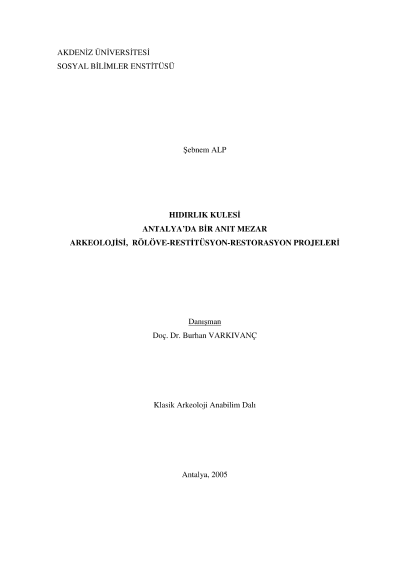 AKDENİZ ÜNİVERSİTESİ
SOSYAL BİLİMLER ENSTİTÜSÜ

Şebnem ALP

HIDIRLIK KULESİ
ANTALYA'DA BİR ANIT MEZAR
ARKEOLOJİSİ, RÖLÖVE-RESTİTÜSYON-RESTORASYON PROJELERİ

Danışman
Doç. Dr. Burhan VARKIVANÇ

Klasik Arkeoloji Anabilim Dalı

Antalya, 2005